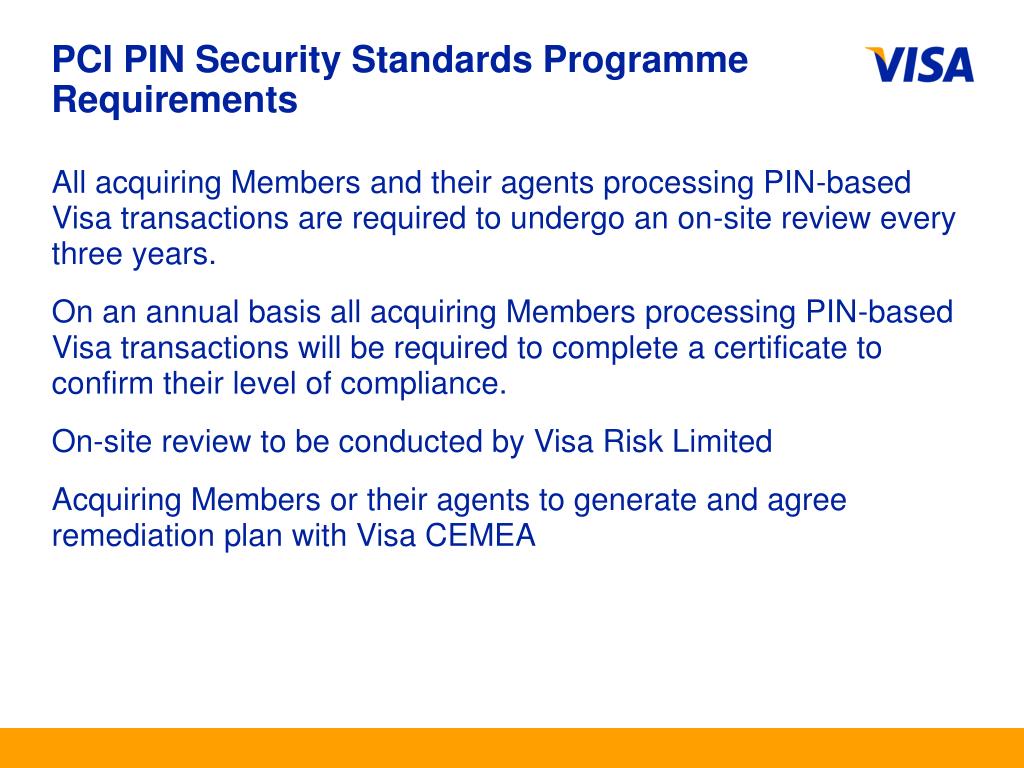 PCI PIN Security Standards Programme Requirements

VISA

All acquiring Members and their agents processing PIN-based Visa transactions are required to undergo an on-site review every three years.

On an annual basis all acquiring Members processing PIN-based Visa transactions will be required to complete a certificate to confirm their level of compliance.

On-site review to be conducted by Visa Risk Limited

Acquiring Members or their agents to generate and agree remediation plan with Visa CEMEA